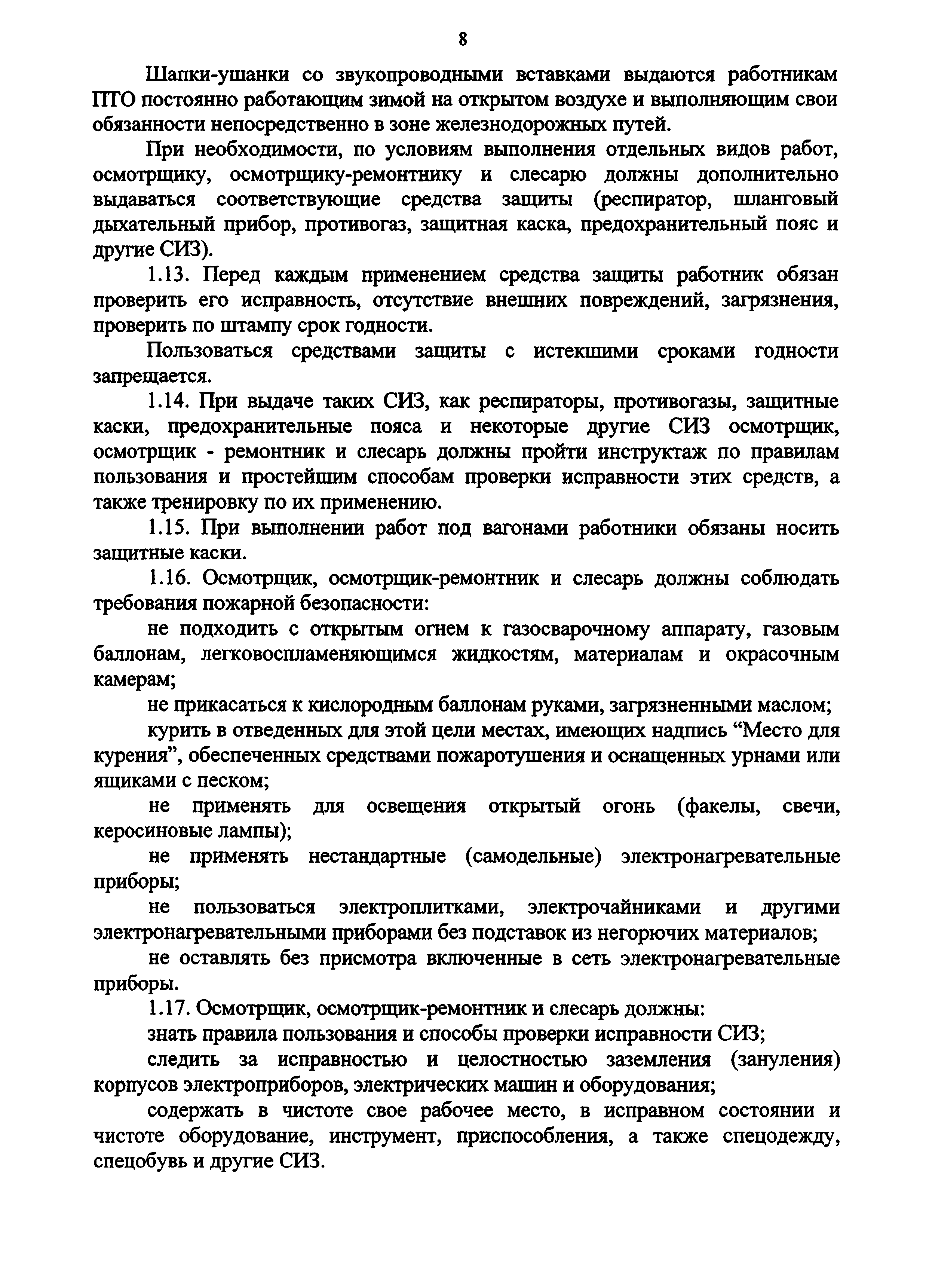 8

Шапки-ушанки со звукопроводными вставками выдаются работникам ПТО постоянно работающим зимой на открытом воздухе и выполняющим свои обязанности непосредственно в зоне железнодорожных путей.

При необходимости, по условиям выполнения отдельных видов работ, осмотрщику, осмотрщику-ремонтнику и слесарю должны дополнительно выдаваться соответствующие средства защиты (респиратор, шланговый дыхательный прибор, противогаз, защитная каска, предохранительный пояс и другие СИЗ).

1.13. Перед каждым применением средства защиты работник обязан проверить его исправность, отсутствие внешних повреждений, загрязнения, проверить по штампу срок годности.

Пользоваться средствами защиты с истекшими сроками годности запрещается.

1.14. При выдаче таких СИЗ, как респираторы, противогазы, защитные каски, предохранительные пояса и некоторые другие СИЗ осмотрщик, осмотрщик - ремонтник и слесарь должны пройти инструктаж по правилам пользования и простейшим способам проверки исправности этих средств, а также тренировку по их применению.

1.15. При выполнении работ под вагонами работники обязаны носить защитные каски.

1.16. Осмотрщик, осмотрщик-ремонтник и слесарь должны соблюдать требования пожарной безопасности:

не подходить с открытым огнем к газосварочному аппарату, газовым баллонам, легковоспламеняющимся жидкостям, материалам и окрасочным камерам;

не прикасаться к кислородным баллонам руками, загрязненными маслом;

курить в отведенных для этой цели местах, имеющих надпись “Место для курения”, обеспеченных средствами пожаротушения и оснащенных урнами или ящиками с песком;

не применять для освещения открытый огонь (факелы, свечи, керосиновые лампы);

не применять нестандартные (самодельные) электронагревательные приборы;

не пользоваться электроплитками, электрочайниками и другими электронагревательными приборами без подставок из негорючих материалов;

не оставлять без присмотра включенные в сеть электронагревательные приборы.

1.17. Осмотрщик, осмотрщик-ремонтник и слесарь должны:

знать правила пользования и способы проверки исправности СИЗ;

следить за исправностью и целостностью заземления (зануления) корпусов электроприборов, электрических машин и оборудования;

содержать в чистоте свое рабочее место, в исправном состоянии и чистоте оборудование, инструмент, приспособления, а также спецодежду, спецобувь и другие СИЗ.